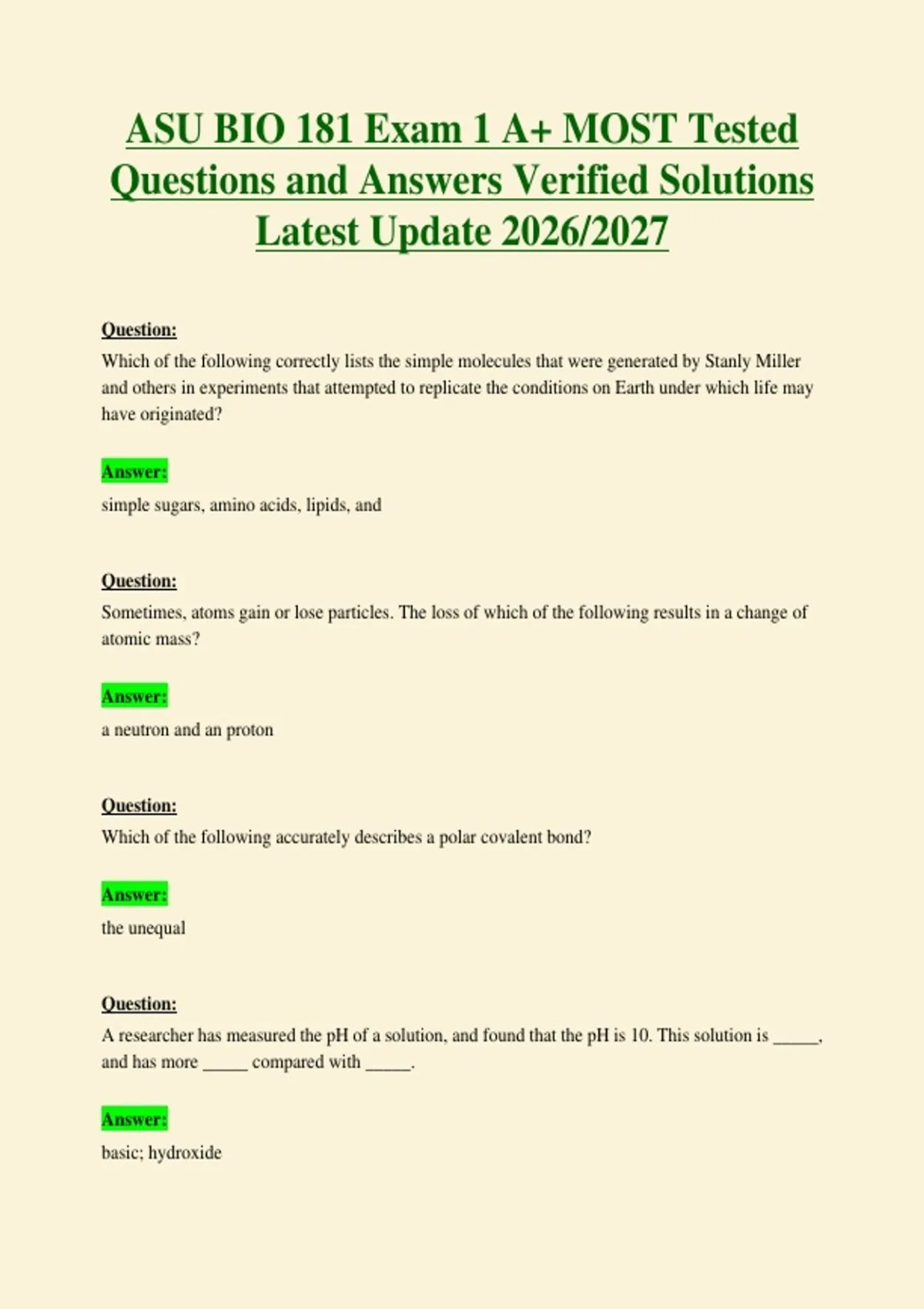 ASU BIO 181 Exam 1 A+ MOST Tested Questions and Answers Verified Solutions Latest Update 2026/2027

Question:
Which of the following correctly lists the simple molecules that were generated by Stanly Miller and others in experiments that attempted to replicate the conditions on Earth under which life may have originated?

Answer:
simple sugars, amino acids, lipids, and

Question:
Sometimes, atoms gain or lose particles. The loss of which of the following results in a change of atomic mass?

Answer:
a neutron and an proton

Question:
Which of the following accurately describes a polar covalent bond?

Answer:
the unequal

Question:
A researcher has measured the pH of a solution, and found that the pH is 10. This solution is _____, and has more _____ compared with _____.

Answer:
basic; hydroxide